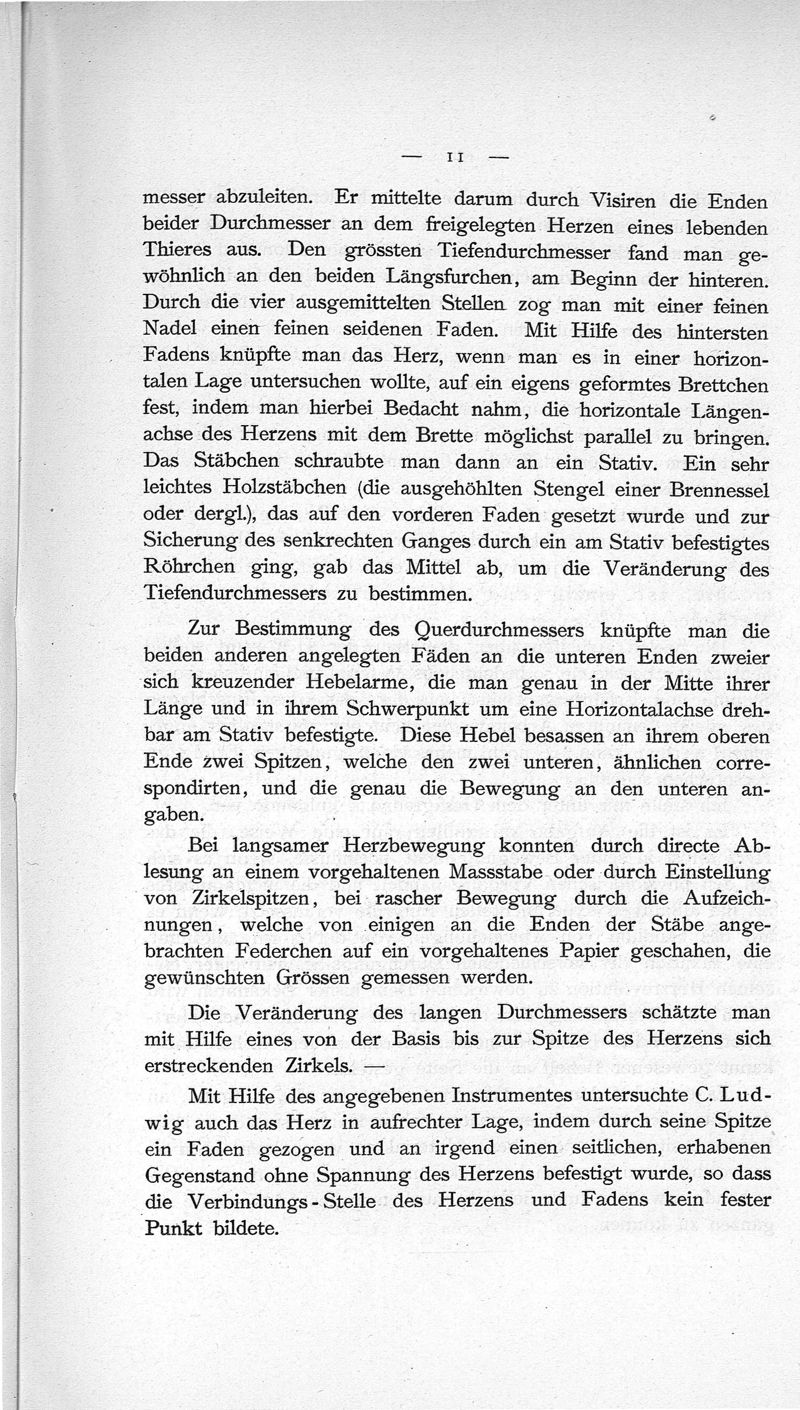 — 11 —

messer abzuleiten. Er mittelte darum durch Visiren die Enden beider Durchmesser an dem freigelegten Herzen eines lebenden Thieres aus. Den grössten Tiefendurchmesser fand man gewöhnlich an den beiden Längsfurchen, am Beginn der hinteren. Durch die vier ausgemittelten Stellen zog man mit einer feinen Nadel einen feinen seidenen Faden. Mit Hilfe des hintersten Fadens knüpfte man das Herz, wenn man es in einer horizontalen Lage untersuchen wollte, auf ein eigens geformtes Brettchen fest, indem man hierbei Bedacht nahm, die horizontale Längenachse des Herzens mit dem Brette möglichst parallel zu bringen. Das Stäbchen schraubte man dann an ein Stativ. Ein sehr leichtes Holzstäbchen (die ausgehöhlten Stengel einer Brennessel oder dergl.), das auf den vorderen Faden gesetzt wurde und zur Sicherung des senkrechten Ganges durch ein am Stativ befestigtes Röhrchen ging, gab das Mittel ab, um die Veränderung des Tiefendurchmessers zu bestimmen.

Zur Bestimmung des Querdurchmessers knüpfte man die beiden anderen angelegten Fäden an die unteren Enden zweier sich kreuzender Hebelarme, die man genau in der Mitte ihrer Länge und in ihrem Schwerpunkt um eine Horizontalachse drehbar am Stativ befestigte. Diese Hebel besassen an ihrem oberen Ende zwei Spitzen, welche den zwei unteren, ähnlichen correspondirten, und die genau die Bewegung an den unteren angaben.

Bei langsamer Herzbewegung konnten durch directe Ablesung an einem vorgehaltenen Massstabe oder durch Einstellung von Zirkelspitzen, bei rascher Bewegung durch die Aufzeichnungen, welche von einigen an die Enden der Stäbe angebrachten Federchen auf ein vorgehaltenes Papier geschahen, die gewünschten Grössen gemessen werden.

Die Veränderung des langen Durchmessers schätzte man mit Hilfe eines von der Basis bis zur Spitze des Herzens sich erstreckenden Zirkels. —

Mit Hilfe des angegebenen Instrumentes untersuchte C. Ludwig auch das Herz in aufrechter Lage, indem durch seine Spitze ein Faden gezogen und an irgend einen seitlichen, erhabenen Gegenstand ohne Spannung des Herzens befestigt wurde, so dass die Verbindungs-Stelle des Herzens und Fadens kein fester Punkt bildete.